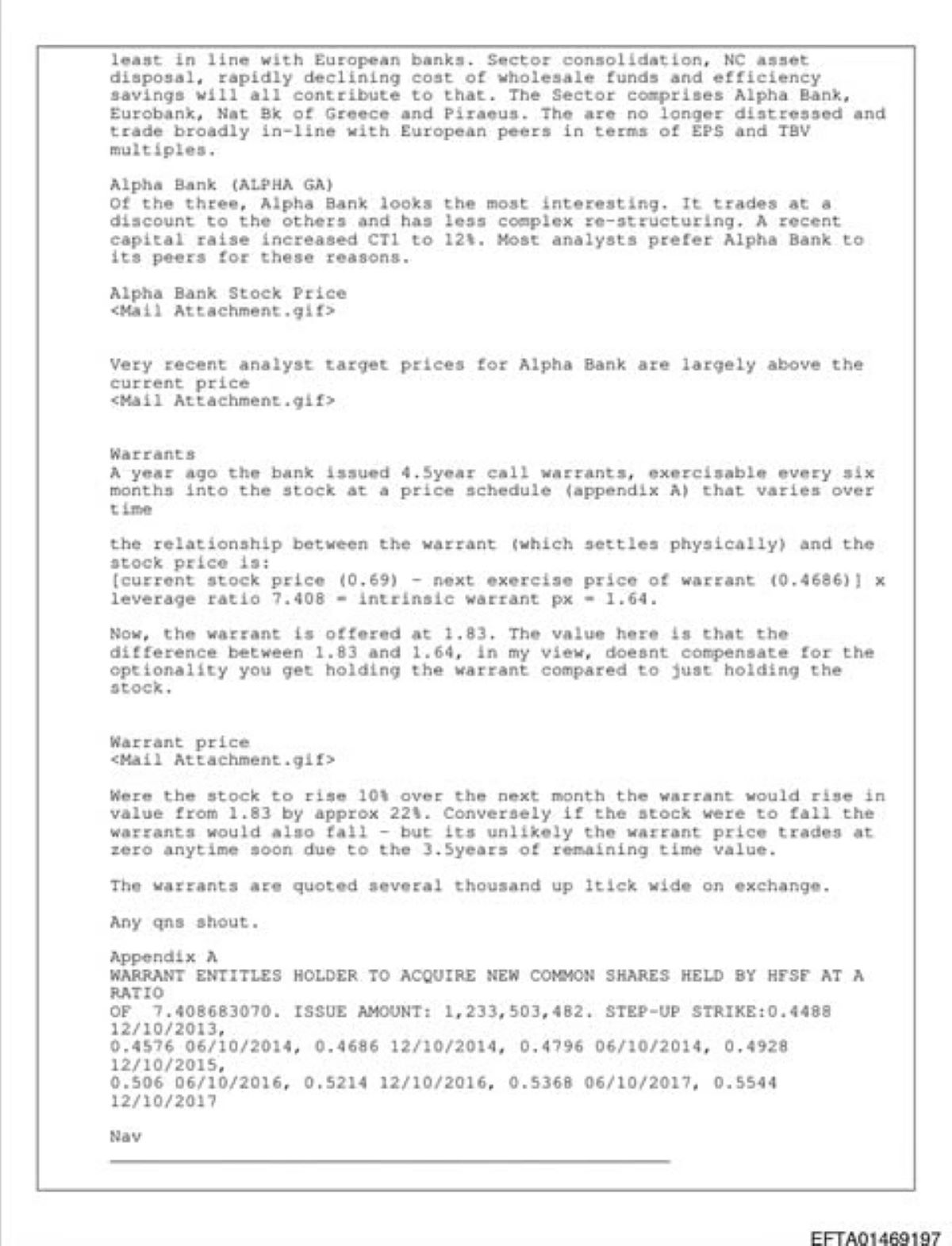 least in line with European banks. Sector consolidation, NC asset disposal, rapidly declining cost of wholesale funds and efficiency savings will all contribute to that. The Sector comprises Alpha Bank, Eurobank, Nat Bk of Greece and Piraeus. The are no longer distressed and trade broadly in-line with European peers in terms of EPS and TBV multiples.

Alpha Bank (ALPHA GA)
Of the three, Alpha Bank looks the most interesting. It trades at a discount to the others and has less complex re-structuring. A recent capital raise increased CT1 to 12%. Most analysts prefer Alpha Bank to its peers for these reasons.

Alpha Bank Stock Price
<Mail Attachment.gif>

Very recent analyst target prices for Alpha Bank are largely above the current price
<Mail Attachment.gif>

Warrants
A year ago the bank issued 4.5year call warrants, exercisable every six months into the stock at a price schedule (appendix A) that varies over time

the relationship between the warrant (which settles physically) and the stock price is:
[current stock price (0.69) - next exercise price of warrant (0.4686)] x leverage ratio 7.408 = intrinsic warrant px = 1.64.

Now, the warrant is offered at 1.83. The value here is that the difference between 1.83 and 1.64, in my view, doesnt compensate for the optionality you get holding the warrant compared to just holding the stock.

Warrant price
<Mail Attachment.gif>

Were the stock to rise 10% over the next month the warrant would rise in value from 1.83 by approx 22%. Conversely if the stock were to fall the warrants would also fall - but its unlikely the warrant price trades at zero anytime soon due to the 3.5years of remaining time value.

The warrants are quoted several thousand up 1tick wide on exchange.

Any qns shout.

Appendix A
WARRANT ENTITLES HOLDER TO ACQUIRE NEW COMMON SHARES HELD BY HFSF AT A RATIO
OF 7.408683070. ISSUE AMOUNT: 1,233,503,482. STEP-UP STRIKE:0.4488 12/10/2013,
0.4576 06/10/2014, 0.4686 12/10/2014, 0.4796 06/10/2014, 0.4928 12/10/2015,
0.506 06/10/2016, 0.5214 12/10/2016, 0.5368 06/10/2017, 0.5544 12/10/2017

Nav

EFTA01469197